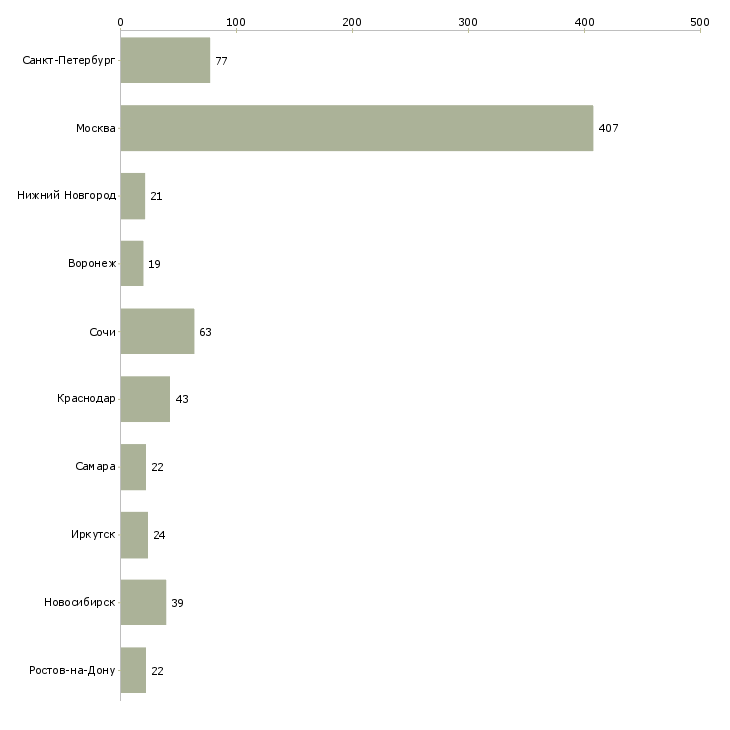 0 100 200 300 400 500

Санкт-Петербург 77
Москва 407
Нижний Новгород 21
Воронеж 19
Сочи 63
Краснодар 43
Самара 22
Иркутск 24
Новосибирск 39
Ростов-на-Дону 22